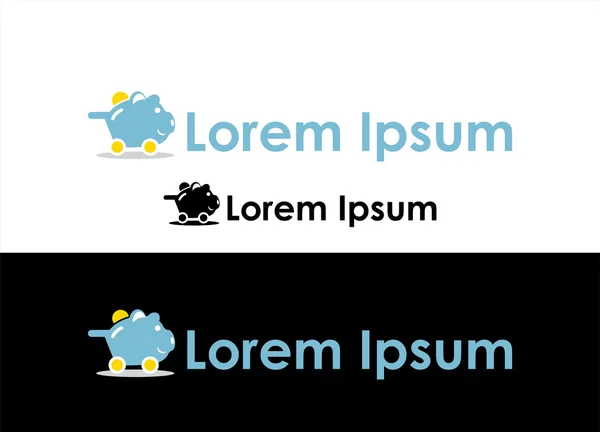 Lorem Ipsum

Lorem Ipsum

Lorem Ipsum